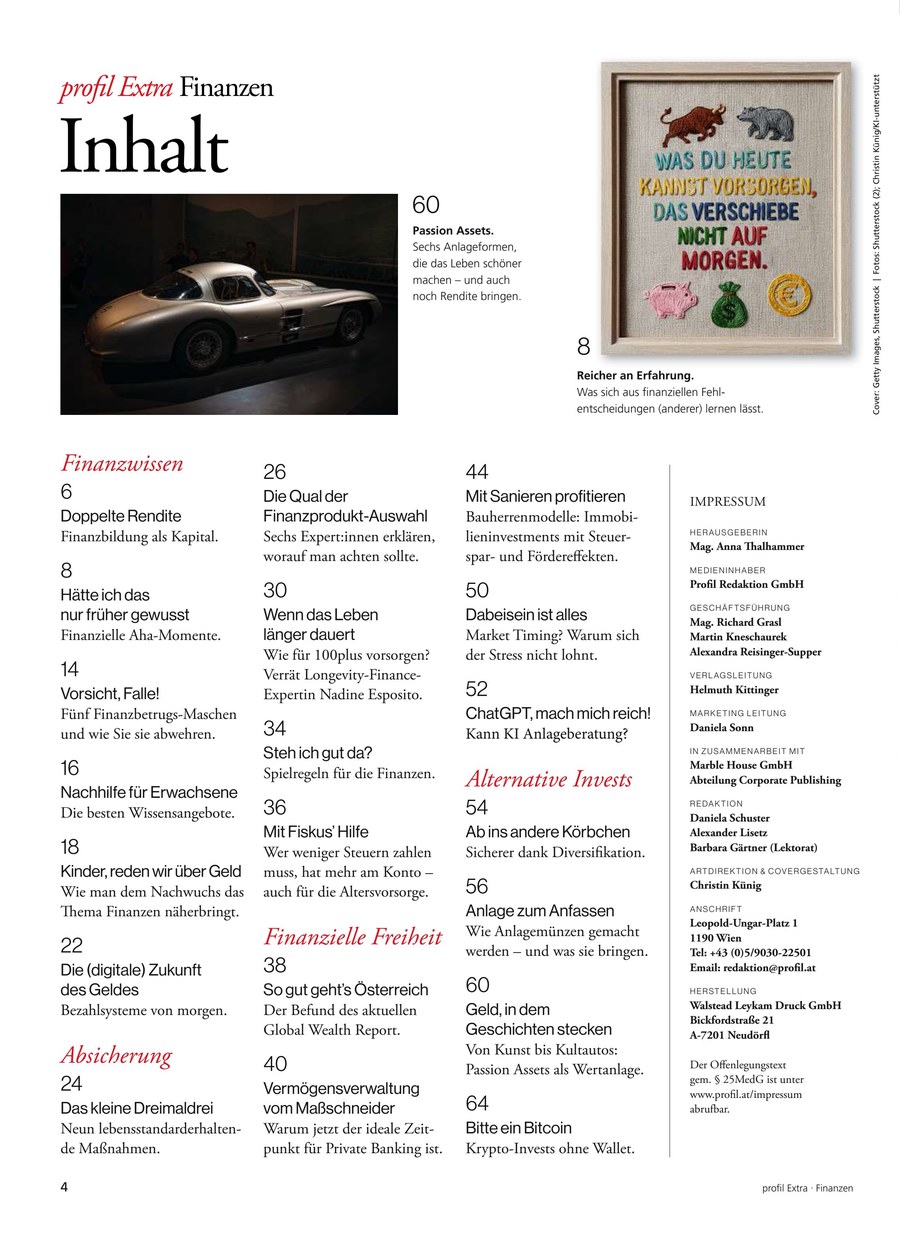 profil Extra Finanzen

Inhalt

60
Passion Assets.
Sechs Anlageformen, die das Leben schöner machen – und auch noch Rendite bringen.

WAS DU HEUTE KANNST VORSORGEN, DAS VERSCHIEBE NICHT AUF MORGEN.

8
Reicher an Erfahrung.
Was sich aus finanziellen Fehlentscheidungen (anderer) lernen lässt.

Cover: Getty Images, Shutterstock | Fotos: Shutterstock (2); Christin Künig/KI-unterstützt

Finanzwissen
6
Doppelte Rendite
Finanzbildung als Kapital.

8
Hätte ich das nur früher gewusst
Finanzielle Aha-Momente.

14
Vorsicht, Falle!
Fünf Finanzbetrugs-Maschen und wie Sie sie abwehren.

16
Nachhilfe für Erwachsene
Die besten Wissensangebote.

18
Kinder, reden wir über Geld
Wie man dem Nachwuchs das Thema Finanzen näherbringt.

22
Die (digitale) Zukunft des Geldes
Bezahlsysteme von morgen.

Absicherung
24
Das kleine Dreimaldrei
Neun lebensstandarderhaltende Maßnahmen.

26
Die Qual der Finanzprodukt-Auswahl
Sechs Expert:innen erklären, worauf man achten sollte.

30
Wenn das Leben länger dauert
Wie für 100plus vorsorgen? Verrät Longevity-Finance-Expertin Nadine Esposito.

34
Steh ich gut da?
Spielregeln für die Finanzen.

36
Mit Fiskus' Hilfe
Wer weniger Steuern zahlen muss, hat mehr am Konto – auch für die Altersvorsorge.

Finanzielle Freiheit
38
So gut geht's Österreich
Der Befund des aktuellen Global Wealth Report.

40
Vermögensverwaltung vom Maßschneider
Warum jetzt der ideale Zeitpunkt für Private Banking ist.

44
Mit Sanieren profitieren
Bauherrenmodelle: Immobilieninvestments mit Steuerspar- und Fördereffekten.

50
Dabeisein ist alles
Market Timing? Warum sich der Stress nicht lohnt.

52
ChatGPT, mach mich reich!
Kann KI Anlageberatung?

Alternative Invests
54
Ab ins andere Körbchen
Sicherer dank Diversifikation.

56
Anlage zum Anfassen
Wie Anlagemünzen gemacht werden – und was sie bringen.

60
Geld, in dem Geschichten stecken
Von Kunst bis Kultautos: Passion Assets als Wertanlage.

64
Bitte ein Bitcoin
Krypto-Invests ohne Wallet.

IMPRESSUM

HERAUSGEBERIN
Mag. Anna Thalhammer

MEDIENINHABER
Profil Redaktion GmbH

GESCHÄFTSFÜHRUNG
Mag. Richard Grasl
Martin Kneschaurek
Alexandra Reisinger-Supper

VERLAGSLEITUNG
Helmuth Kittinger

MARKETING LEITUNG
Daniela Sonn

IN ZUSAMMENARBEIT MIT
Marble House GmbH
Abteilung Corporate Publishing

REDAKTION
Daniela Schuster
Alexander Lisetz
Barbara Gärtner (Lektorat)

ARTDIREKTION & COVERGESTALTUNG
Christin Künig

ANSCHRIFT
Leopold-Ungar-Platz 1
1190 Wien
Tel: +43 (0)5/9030-22501
Email: redaktion@profil.at

HERSTELLUNG
Walstead Leykam Druck GmbH
Bickfordstraße 21
A-7201 Neudörfl

Der Offenlegungstext gem. § 25MedG ist unter www.profil.at/impressum abrufbar.

4

profil Extra · Finanzen